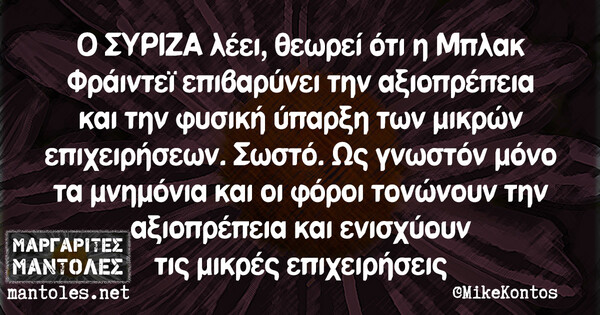 Ο ΣΥΡΙΖΑ λέει, θεωρεί ότι η Μπλακ Φράιντεϊ επιβαρύνει την αξιοπρέπεια και την φυσική ύπαρξη των μικρών επιχειρήσεων. Σωστό. Ως γνωστόν μόνο τα μνημόνια και οι φόροι τονώνουν την αξιοπρέπεια και ενισχύουν τις μικρές επιχειρήσεις

ΜΑΡΓΑΡΙΤΕΣ ΜΑΝΤΟΛΕΣ
mantoles.net

©MikeKontos